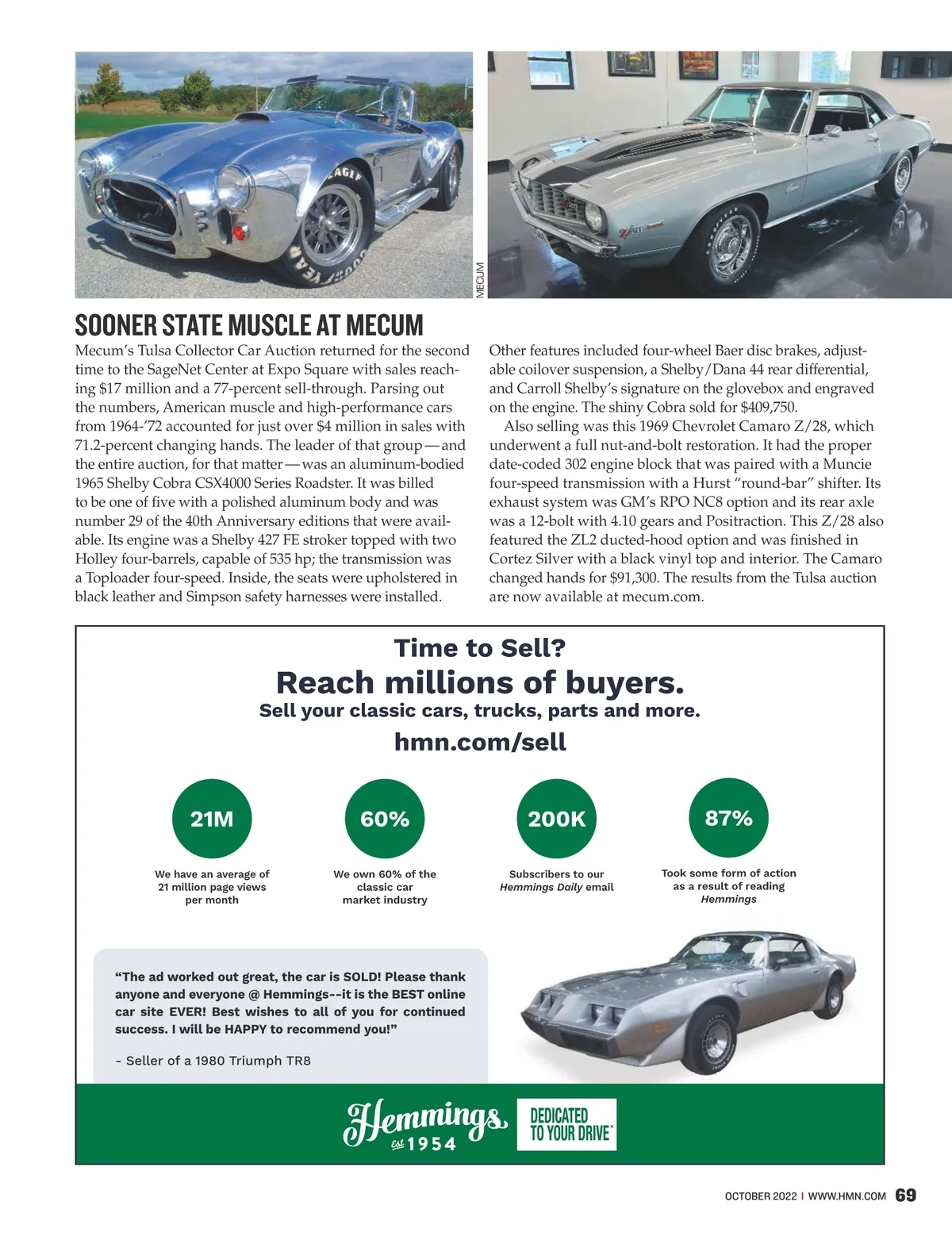 MECUM

SOONER STATE MUSCLE AT MECUM

Mecum's Tulsa Collector Car Auction returned for the second time to the SageNet Center at Expo Square with sales reaching $17 million and a 77-percent sell-through. Parsing out the numbers, American muscle and high-performance cars from 1964-'72 accounted for just over $4 million in sales with 71.2-percent changing hands. The leader of that group—and the entire auction, for that matter—was an aluminum-bodied 1965 Shelby Cobra CSX4000 Series Roadster. It was billed to be one of five with a polished aluminum body and was number 29 of the 40th Anniversary editions that were available. Its engine was a Shelby 427 FE stroker topped with two Holley four-barrels, capable of 535 hp; the transmission was a Toploader four-speed. Inside, the seats were upholstered in black leather and Simpson safety harnesses were installed. Other features included four-wheel Baer disc brakes, adjustable coilover suspension, a Shelby/Dana 44 rear differential, and Carroll Shelby's signature on the glovebox and engraved on the engine. The shiny Cobra sold for $409,750.

Also selling was this 1969 Chevrolet Camaro Z/28, which underwent a full nut-and-bolt restoration. It had the proper date-coded 302 engine block that was paired with a Muncie four-speed transmission with a Hurst "round-bar" shifter. Its exhaust system was GM's RPO NC8 option and its rear axle was a 12-bolt with 4.10 gears and Positraction. This Z/28 also featured the ZL2 ducted-hood option and was finished in Cortez Silver with a black vinyl top and interior. The Camaro changed hands for $91,300. The results from the Tulsa auction are now available at mecum.com.

Time to Sell?
Reach millions of buyers.
Sell your classic cars, trucks, parts and more.
hmn.com/sell

21M
We have an average of 21 million page views per month

60%
We own 60% of the classic car market industry

200K
Subscribers to our Hemmings Daily email

87%
Took some form of action as a result of reading Hemmings

"The ad worked out great, the car is SOLD! Please thank anyone and everyone @ Hemmings--it is the BEST online car site EVER! Best wishes to all of you for continued success. I will be HAPPY to recommend you!"

- Seller of a 1980 Triumph TR8

Hemmings est 1954
DEDICATED TO YOUR DRIVE

OCTOBER 2022 | WWW.HMN.COM 69